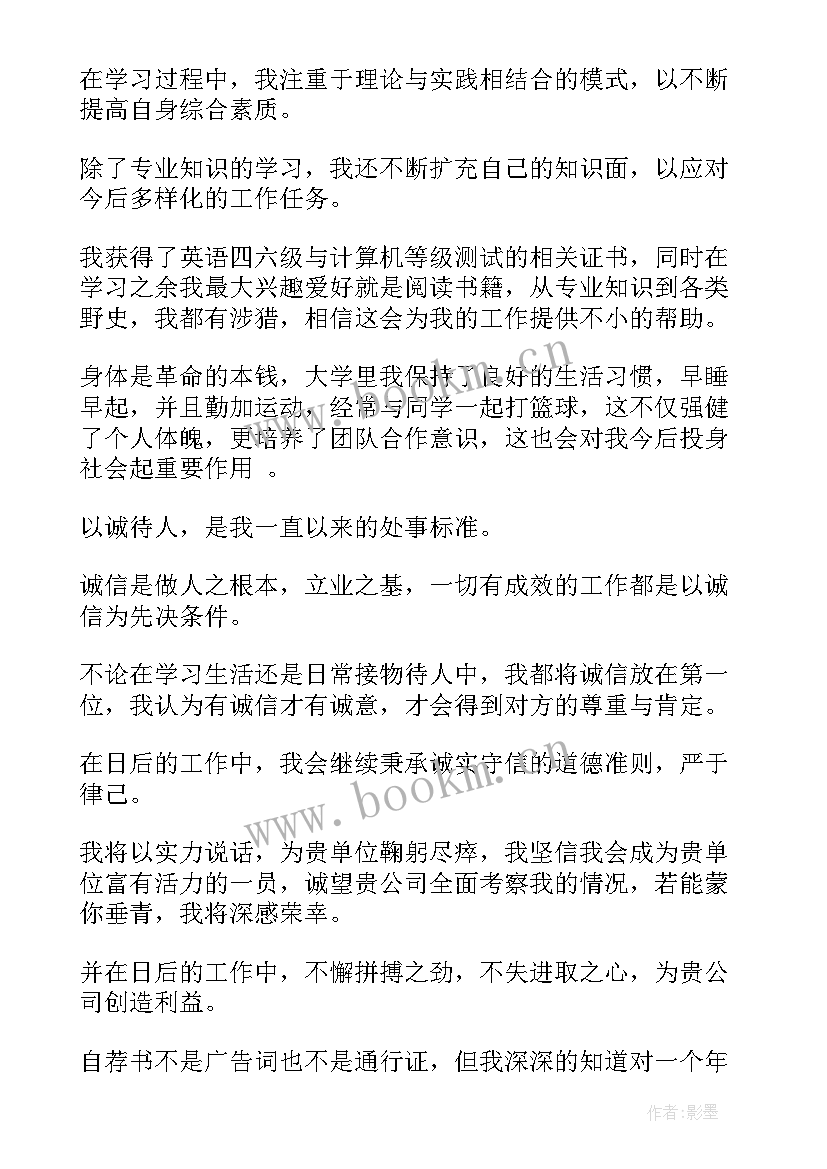 在学习过程中，我注重于理论与实践相结合的模式，以不断提高自身综合素质。

除了专业知识的学习，我还不断扩充自己的知识面，以应对今后多样化的工作任务。

我获得了英语四六级与计算机等级测试的相关证书，同时在学习之余我最大兴趣爱好就是阅读书籍，从专业知识到各类野史，我都有涉猎，相信这会为我的工作提供不小的帮助。

身体是革命的本钱，大学里我保持了良好的生活习惯，早睡早起，并且勤加运动，经常与同学一起打篮球，这不仅强健了个人体魄，更培养了团队合作意识，这也会对我今后投身社会起重要作用 。

以诚待人，是我一直以来的处事标准。

诚信是做人之根本，立业之基，一切有成效的工作都是以诚信为先决条件。

不论在学习生活还是日常接物待人中，我都将诚信放在第一位，我认为有诚信才有诚意，才会得到对方的尊重与肯定。

在日后的工作中，我会继续秉承诚实守信的道德准则，严于律己。

我将以实力说话，为贵单位鞠躬尽瘁，我坚信我会成为贵单位富有活力的一员，诚望贵公司全面考察我的情况，若能蒙你垂青，我将深感荣幸。

并在日后的工作中，不懈拼搏之劲，不失进取之心，为贵公司创造利益。

自荐书不是广告词也不是通行证，但我深深的知道对一个年

www.bookm.cn

www.bookm.cn

作者:影墨